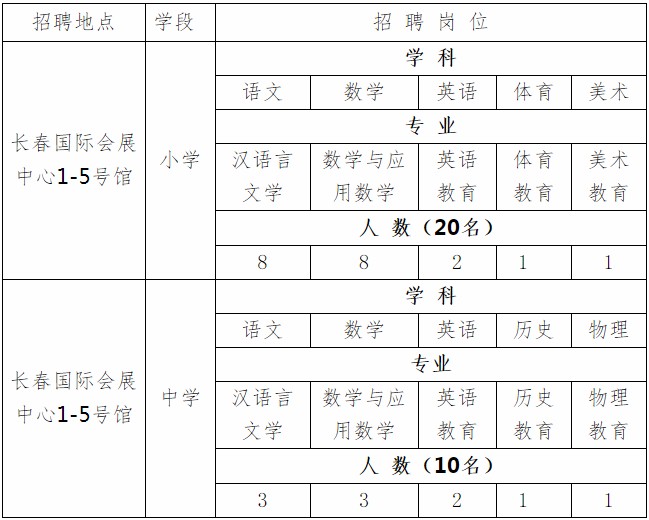 | 招聘地点 | 学段 | 招聘岗位 | | | | |
|---|---|---|---|---|---|---|
| 长春国际会展中心1-5号馆 | 小学 | 学科 | | | | |
| | | 语文 | 数学 | 英语 | 体育 | 美术 |
| | | 专业 | | | | |
| | | 汉语言文学 | 数学与应用数学 | 英语教育 | 体育教育 | 美术教育 |
| | | 人数（20名） | | | | |
| | | 8 | 8 | 2 | 1 | 1 |
| 长春国际会展中心1-5号馆 | 中学 | 学科 | | | | |
| | | 语文 | 数学 | 英语 | 历史 | 物理 |
| | | 专业 | | | | |
| | | 汉语言文学 | 数学与应用数学 | 英语教育 | 历史教育 | 物理教育 |
| | | 人数（10名） | | | | |
| | | 3 | 3 | 2 | 1 | 1 |